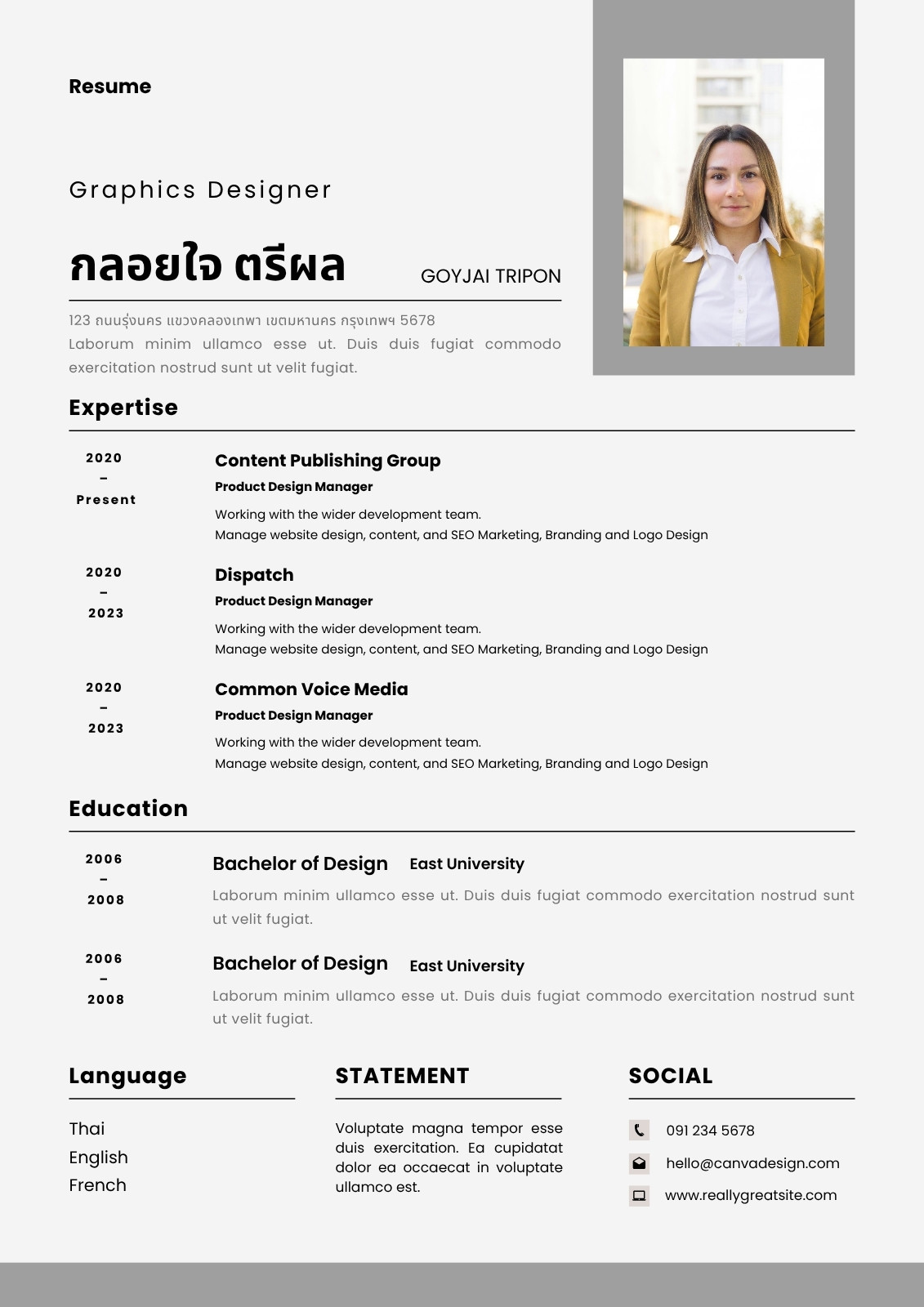 Resume

Graphics Designer

กลอยใจ ตรีผล

GOYJAI TRIPON

123 ถนนรุ่งนคร แขวงคลองเทพา เขตมหานคร กรุงเทพฯ 5678
Laborum minim ullamco esse ut. Duis duis fugiat commodo exercitation nostrud sunt ut velit fugiat.

Expertise

2020
-
Present

Content Publishing Group
Product Design Manager
Working with the wider development team.
Manage website design, content, and SEO Marketing, Branding and Logo Design

2020
-
2023

Dispatch
Product Design Manager
Working with the wider development team.
Manage website design, content, and SEO Marketing, Branding and Logo Design

2020
-
2023

Common Voice Media
Product Design Manager
Working with the wider development team.
Manage website design, content, and SEO Marketing, Branding and Logo Design

Education

2006
-
2008

Bachelor of Design East University
Laborum minim ullamco esse ut. Duis duis fugiat commodo exercitation nostrud sunt ut velit fugiat.

2006
-
2008

Bachelor of Design East University
Laborum minim ullamco esse ut. Duis duis fugiat commodo exercitation nostrud sunt ut velit fugiat.

Language

Thai
English
French

STATEMENT

Voluptate magna tempor esse duis exercitation. Ea cupidatat dolor ea occaecat in voluptate ullamco est.

SOCIAL

091 234 5678
hello@canvadesign.com
www.reallygreatsite.com